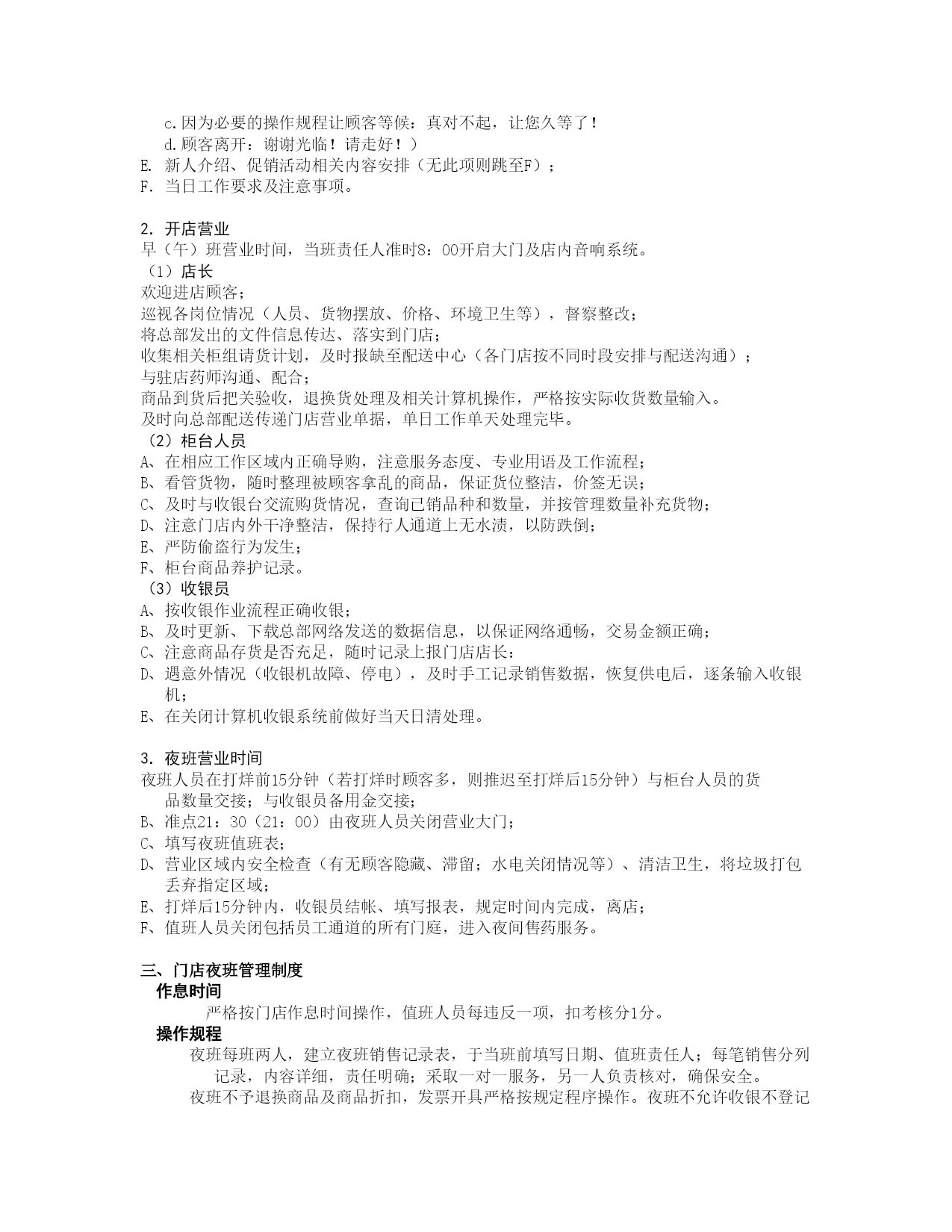 c.因为必要的操作规程让顾客等候：真对不起，让您久等了！
d.顾客离开：谢谢光临！请走好！）
E. 新人介绍、促销活动相关内容安排（无此项则跳至F）；
F. 当日工作要求及注意事项。

2. 开店营业
早（午）班营业时间，当班责任人准时8：00开启大门及店内音响系统。
（1）店长
欢迎进店顾客；
巡视各岗位情况（人员、货物摆放、价格、环境卫生等），督察整改；
将总部发出的文件信息传达、落实到门店；
收集相关柜组请货计划，及时报缺至配送中心（各门店按不同时段安排与配送沟通）；
与驻店药师沟通、配合；
商品到货后把关验收，退换货处理及相关计算机操作，严格按实际收货数量输入。
及时向总部配送传递门店营业单据，单日工作单天处理完毕。
（2）柜台人员
A、在相应工作区域内正确导购，注意服务态度、专业用语及工作流程；
B、看管货物，随时整理被顾客拿乱的商品，保证货位整洁，价签无误；
C、及时与收银台交流购货情况，查询已销品种和数量，并按管理数量补充货物；
D、注意门店内外干净整洁，保持行人通道上无水渍，以防跌倒；
E、严防偷盗行为发生；
F、柜台商品养护记录。
（3）收银员
A、按收银作业流程正确收银；
B、及时更新、下载总部网络发送的数据信息，以保证网络通畅，交易金额正确；
C、注意商品存货是否充足，随时记录上报门店店长：
D、遇意外情况（收银机故障、停电），及时手工记录销售数据，恢复供电后，逐条输入收银机；
E、在关闭计算机收银系统前做好当天日清处理。

3. 夜班营业时间
夜班人员在打烊前15分钟（若打烊时顾客多，则推迟至打烊后15分钟）与柜台人员的货品数量交接；与收银员备用金交接；
B、准点21：30（21：00）由夜班人员关闭营业大门；
C、填写夜班值班表；
D、营业区域内安全检查（有无顾客隐藏、滞留；水电关闭情况等）、清洁卫生，将垃圾打包丢弃指定区域；
E、打烊后15分钟内，收银员结帐、填写报表，规定时间内完成，离店；
F、值班人员关闭包括员工通道的所有门庭，进入夜间售药服务。

三、门店夜班管理制度
作息时间
严格按门店作息时间操作，值班人员每违反一项，扣考核分1分。
操作规程
夜班每班两人，建立夜班销售记录表，于当班前填写日期、值班责任人；每笔销售分列记录，内容详细，责任明确；采取一对一服务，另一人负责核对，确保安全。
夜班不予退换商品及商品折扣，发票开具严格按规定程序操作。夜班不允许收银不登记